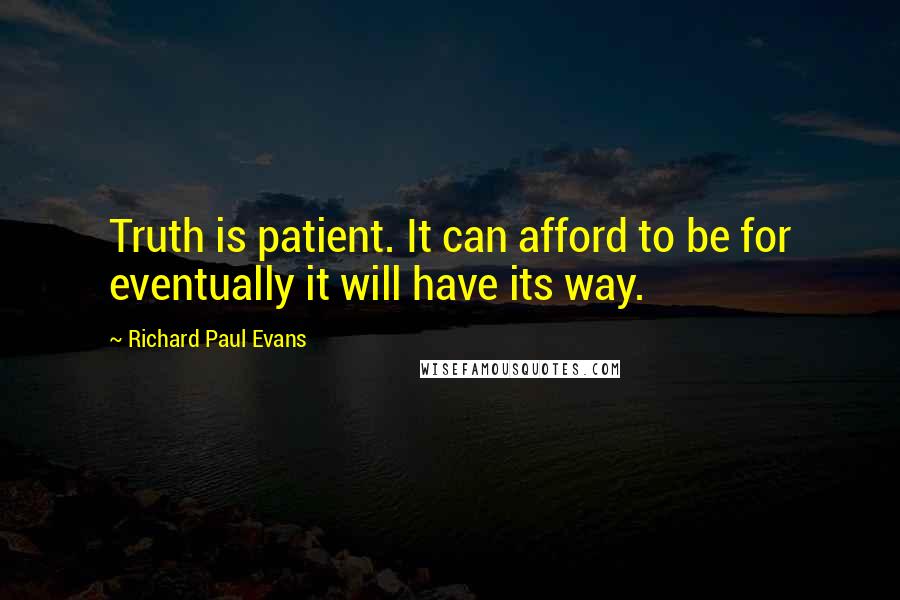 Truth is patient. It can afford to be for eventually it will have its way.

~ Richard Paul Evans

WISEFAMOUSQUOTES.COM